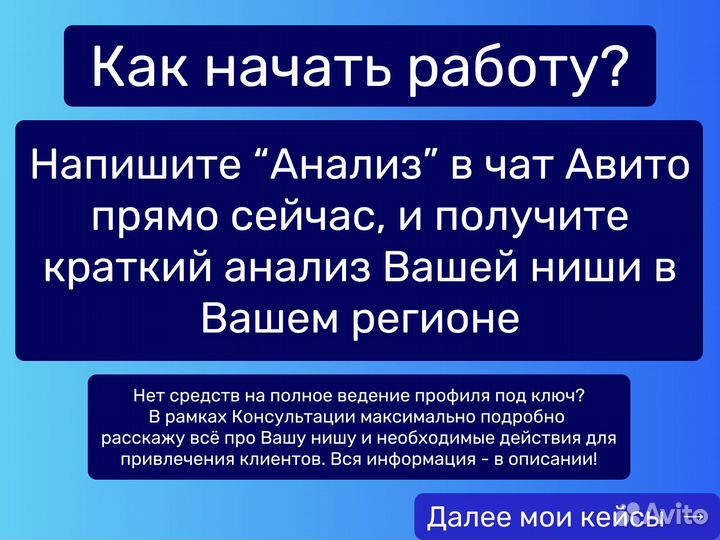 Как начать работу?

Напишите “Анализ” в чат Авито прямо сейчас, и получите краткий анализ Вашей ниши в Вашем регионе

Нет средств на полное ведение профиля под ключ? В рамках Консультации максимально подробно расскажу всё про Вашу нишу и необходимые действия для привлечения клиентов. Вся информация - в описании!

Далее мои кейсы →

Avito